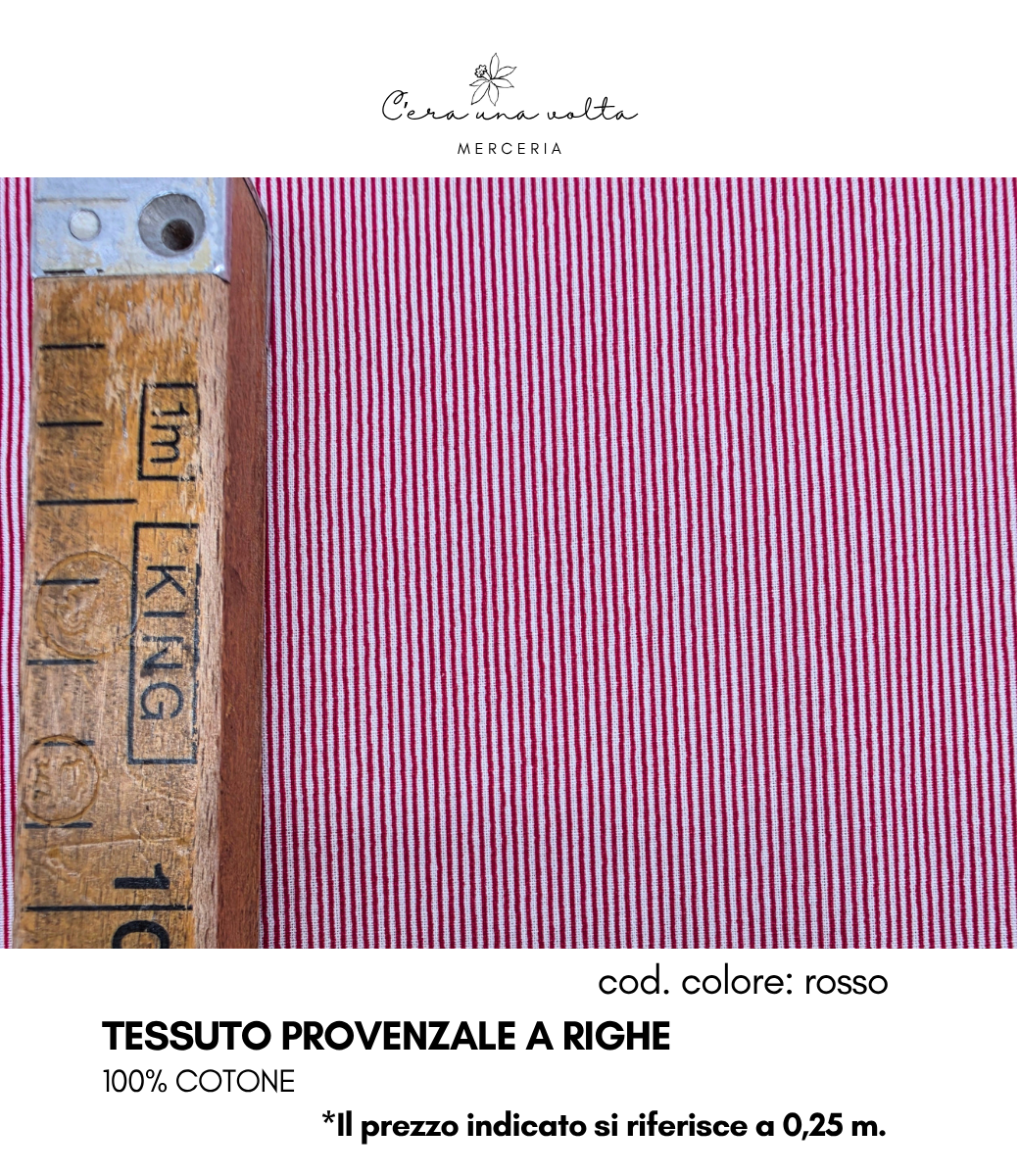 C'era una volta
MERCERIA

1m
KING
10

cod. colore: rosso

TESSUTO PROVENZALE A RIGHE

100% COTONE

*Il prezzo indicato si riferisce a 0,25 m.